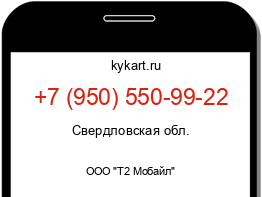 kykart.ru

+7 (950) 550-99-22

Свердловская обл.

ООО "Т2 Мобайл"